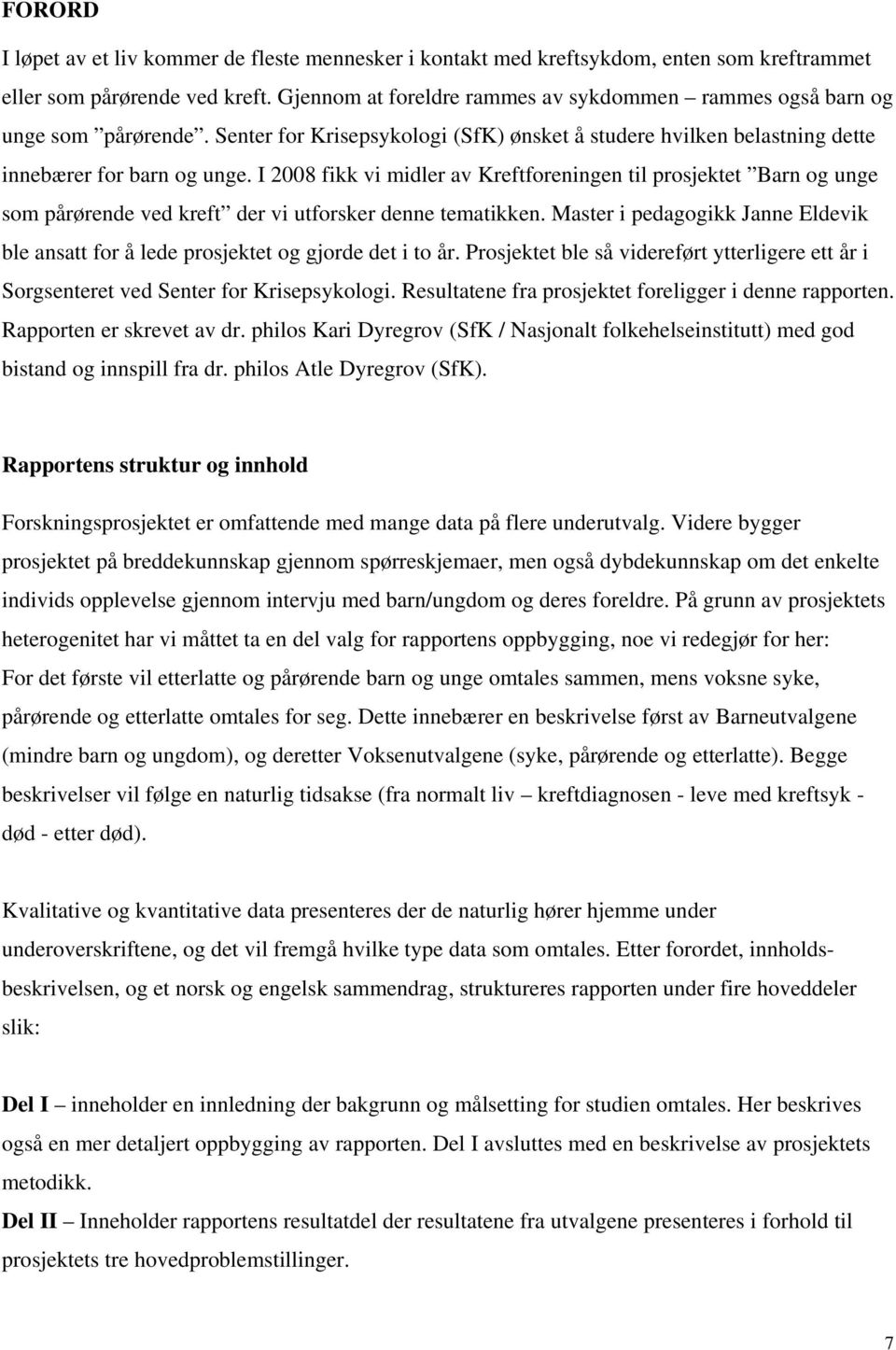 FORORD

I løpet av et liv kommer de fleste mennesker i kontakt med kreftsykdom, enten som kreftrammet eller som pårørende ved kreft. Gjennom at foreldre rammes av sykdommen – rammes også barn og unge som ”pårørende”. Senter for Krisepsykologi (SfK) ønsket å studere hvilken belastning dette innebærer for barn og unge. I 2008 fikk vi midler av Kreftforeningen til prosjektet ”Barn og unge som pårørende ved kreft” der vi utforsker denne tematikken. Master i pedagogikk Janne Eldevik ble ansatt for å lede prosjektet og gjorde det i to år. Prosjektet ble så videreført ytterligere ett år i Sorgsenteret ved Senter for Krisepsykologi. Resultatene fra prosjektet foreligger i denne rapporten. Rapporten er skrevet av dr. philos Kari Dyregrov (SfK / Nasjonalt folkehelseinstitutt) med god bistand og innspill fra dr. philos Atle Dyregrov (SfK).

Rapportens struktur og innhold

Forskningsprosjektet er omfattende med mange data på flere underutvalg. Videre bygger prosjektet på breddekunnskap gjennom spørreskjemaer, men også dybdekunnskap om det enkelte individs opplevelse gjennom intervju med barn/ungdom og deres foreldre. På grunn av prosjektets heterogenitet har vi måttet ta en del valg for rapportens oppbygging, noe vi redegjør for her: For det første vil etterlatte og pårørende barn og unge omtales sammen, mens voksne syke, pårørende og etterlatte omtales for seg. Dette innebærer en beskrivelse først av Barneutvalgene (mindre barn og ungdom), og deretter Voksenutvalgene (syke, pårørende og etterlatte). Begge beskrivelser vil følge en naturlig tidsakse (fra normalt liv – kreftdiagnosen - leve med kreftsyk - død - etter død).

Kvalitative og kvantitative data presenteres der de naturlig hører hjemme under underoverskriftene, og det vil fremgå hvilke type data som omtales. Etter forordet, innholdsbeskrivelsen, og et norsk og engelsk sammendrag, struktureres rapporten under fire hoveddeler slik:

Del I – inneholder en innledning der bakgrunn og målsetting for studien omtales. Her beskrives også en mer detaljert oppbygging av rapporten. Del I avsluttes med en beskrivelse av prosjektets metodikk.
Del II – Inneholder rapportens resultatdel der resultatene fra utvalgene presenteres i forhold til prosjektets tre hovedproblemstillinger.

7